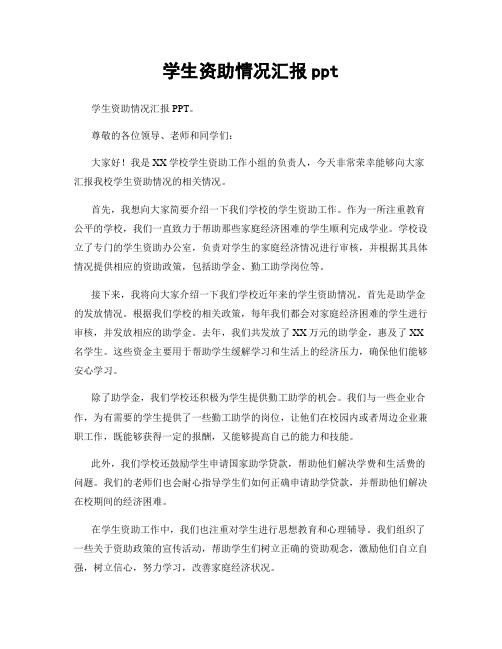 学生资助情况汇报 ppt

学生资助情况汇报 PPT。

尊敬的各位领导、老师和同学们：

大家好！我是 XX 学校学生资助工作小组的负责人，今天非常荣幸能够向大家汇报我校学生资助情况的相关情况。

首先，我想向大家简要介绍一下我们学校的学生资助工作。作为一所注重教育公平的学校，我们一直致力于帮助那些家庭经济困难的学生顺利完成学业。学校设立了专门的学生资助办公室，负责对学生的家庭经济情况进行审核，并根据其具体情况提供相应的资助政策，包括助学金、勤工助学岗位等。

接下来，我将向大家介绍一下我们学校近年来的学生资助情况。首先是助学金的发放情况。根据我们学校的相关政策，每年我们都会对家庭经济困难的学生进行审核，并发放相应的助学金。去年，我们共发放了 XX 万元的助学金，惠及了 XX 名学生。这些资金主要用于帮助学生缓解学习和生活上的经济压力，确保他们能够安心学习。

除了助学金，我们学校还积极为学生提供勤工助学的机会。我们与一些企业合作，为有需要的学生提供了一些勤工助学的岗位，让他们在校园内或者周边企业兼职工作，既能够获得一定的报酬，又能够提高自己的能力和技能。

此外，我们学校还鼓励学生申请国家助学贷款，帮助他们解决学费和生活费的问题。我们的老师们也会耐心指导学生们如何正确申请助学贷款，并帮助他们解决在校期间的经济困难。

在学生资助工作中，我们也注重对学生进行思想教育和心理辅导。我们组织了一些关于资助政策的宣传活动，帮助学生们树立正确的资助观念，激励他们自立自强，树立信心，努力学习，改善家庭经济状况。